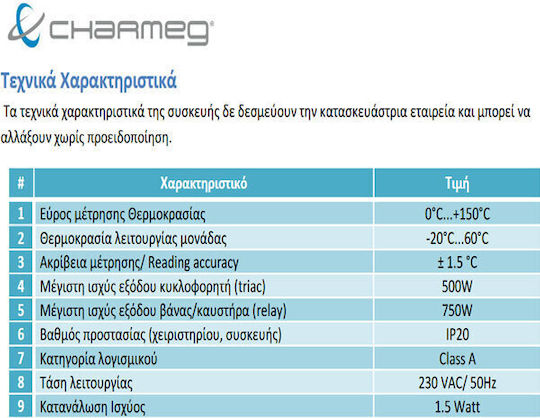 CHARMEG

Τεχνικά Χαρακτηριστικά

Τα τεχνικά χαρακτηριστικά της συσκευής δε δεσμεύουν την κατασκευάστρια εταιρεία και μπορεί να αλλάξουν χωρίς προειδοποίηση.

| # | Χαρακτηριστικό | Τιμή |
|---|---|---|
| 1 | Εύρος μέτρησης Θερμοκρασίας | 0°C...+150°C |
| 2 | Θερμοκρασία λειτουργίας μονάδας | -20°C...60°C |
| 3 | Ακρίβεια μέτρησης/ Reading accuracy | ± 1.5 °C |
| 4 | Μέγιστη ισχύς εξόδου κυκλοφορητή (triac) | 500W |
| 5 | Μέγιστη ισχύς εξόδου βάνας/καυστήρα (relay) | 750W |
| 6 | Βαθμός προστασίας (χειριστηρίου, συσκευής) | IP20 |
| 7 | Κατηγορία λογισμικού | Class A |
| 8 | Τάση λειτουργίας | 230 VAC/ 50Hz |
| 9 | Κατανάλωση Ισχύος | 1.5 Watt |